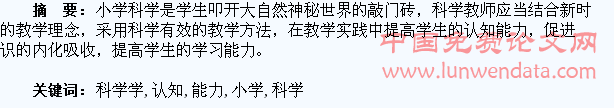 摘　要：小学科学是学生叩开大自然神秘世界的敲门砖，科学教师应当结合新时的教学理念，采用科学有效的教学方法，在教学实践中提高学生的认知能力，促进识的内化吸收，提高学生的学习能力。

中国免费论文网
www.lunwendata.com

关键词：科学学，认知，能力，小学，科学